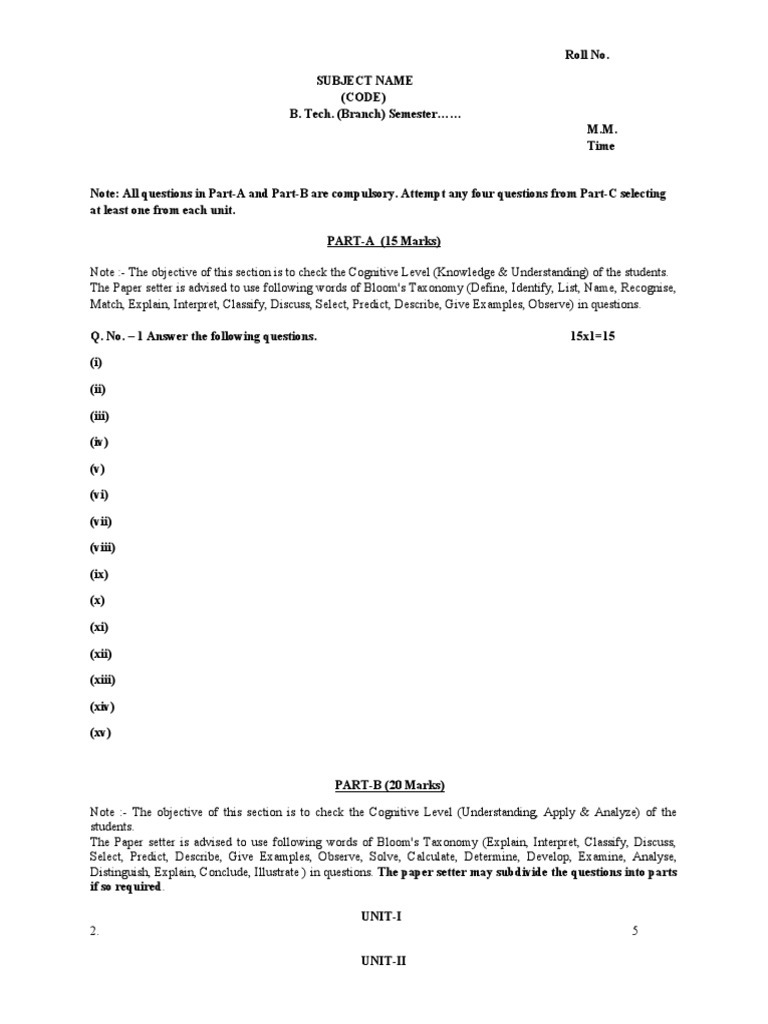 Roll No.

SUBJECT NAME
(CODE)
B. Tech. (Branch) Semester……

M.M.
Time

Note: All questions in Part-A and Part-B are compulsory. Attempt any four questions from Part-C selecting at least one from each unit.

PART-A (15 Marks)

Note :- The objective of this section is to check the Cognitive Level (Knowledge & Understanding) of the students. The Paper setter is advised to use following words of Bloom's Taxonomy (Define, Identify, List, Name, Recognise, Match, Explain, Interpret, Classify, Discuss, Select, Predict, Describe, Give Examples, Observe) in questions.

Q. No. – 1 Answer the following questions. 15x1=15

(i)

(ii)

(iii)

(iv)

(v)

(vi)

(vii)

(viii)

(ix)

(x)

(xi)

(xii)

(xiii)

(xiv)

(xv)

PART-B (20 Marks)

Note :- The objective of this section is to check the Cognitive Level (Understanding, Apply & Analyze) of the students.
The Paper setter is advised to use following words of Bloom's Taxonomy (Explain, Interpret, Classify, Discuss, Select, Predict, Describe, Give Examples, Observe, Solve, Calculate, Determine, Develop, Examine, Analyse, Distinguish, Explain, Conclude, Illustrate ) in questions. The paper setter may subdivide the questions into parts if so required.

UNIT-I

2. 5

UNIT-II